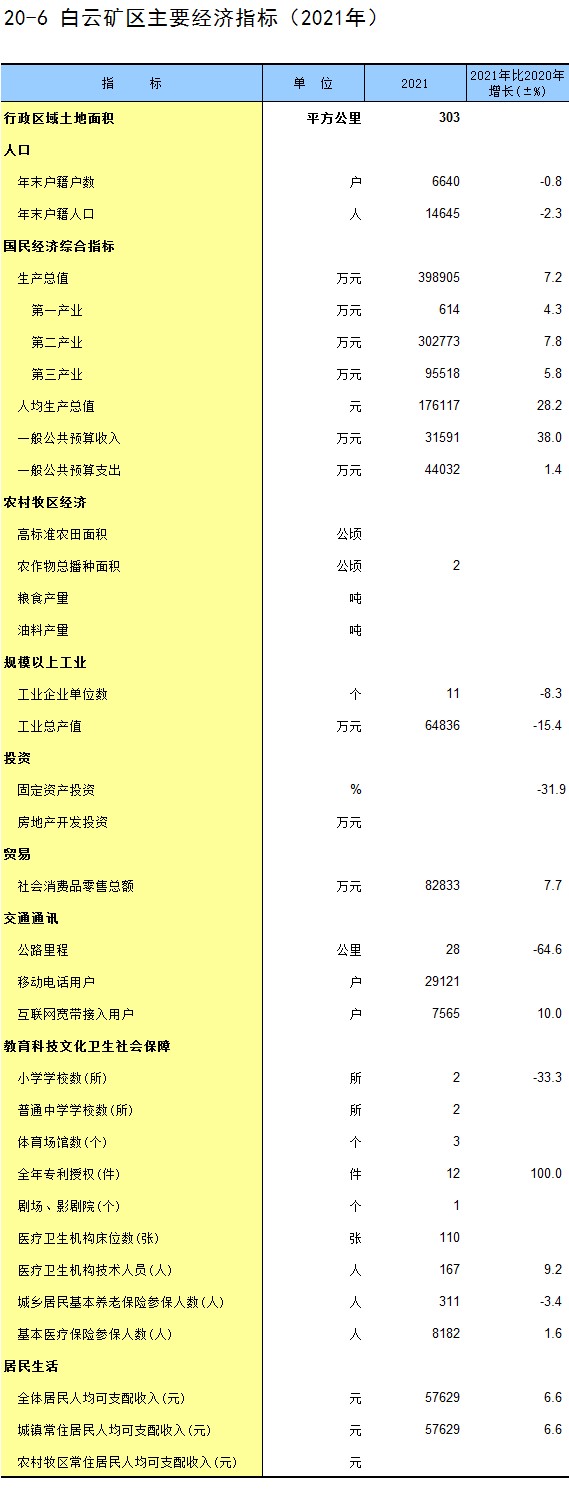 20-6 白云矿区主要经济指标（2021年）

| 指　　标 | 单　位 | 2021 | 2021年比2020年增长（±%） |
|---|---|---|---|
| 行政区域土地面积 | 平方公里 | 303 | |
| 人口 | | | |
| 年末户籍户数 | 户 | 6640 | -0.8 |
| 年末户籍人口 | 人 | 14645 | -2.3 |
| 国民经济综合指标 | | | |
| 生产总值 | 万元 | 398905 | 7.2 |
| 第一产业 | 万元 | 614 | 4.3 |
| 第二产业 | 万元 | 302773 | 7.8 |
| 第三产业 | 万元 | 95518 | 5.8 |
| 人均生产总值 | 元 | 176117 | 28.2 |
| 一般公共预算收入 | 万元 | 31591 | 38.0 |
| 一般公共预算支出 | 万元 | 44032 | 1.4 |
| 农村牧区经济 | | | |
| 高标准农田面积 | 公顷 | | |
| 农作物总播种面积 | 公顷 | 2 | |
| 粮食产量 | 吨 | | |
| 油料产量 | 吨 | | |
| 规模以上工业 | | | |
| 工业企业单位数 | 个 | 11 | -8.3 |
| 工业总产值 | 万元 | 64836 | -15.4 |
| 投资 | | | |
| 固定资产投资 | % | | -31.9 |
| 房地产开发投资 | 万元 | | |
| 贸易 | | | |
| 社会消费品零售总额 | 万元 | 82833 | 7.7 |
| 交通通讯 | | | |
| 公路里程 | 公里 | 28 | -64.6 |
| 移动电话用户 | 户 | 29121 | |
| 互联网宽带接入用户 | 户 | 7565 | 10.0 |
| 教育科技文化卫生社会保障 | | | |
| 小学学校数（所） | 所 | 2 | -33.3 |
| 普通中学学校数（所） | 所 | 2 | |
| 体育场馆数（个） | 个 | 3 | |
| 全年专利授权（件） | 件 | 12 | 100.0 |
| 剧场、影剧院（个） | 个 | 1 | |
| 医疗卫生机构床位数（张） | 张 | 110 | |
| 医疗卫生机构技术人员（人） | 人 | 167 | 9.2 |
| 城乡居民基本养老保险参保人数（人） | 人 | 311 | -3.4 |
| 基本医疗保险参保人数（人） | 人 | 8182 | 1.6 |
| 居民生活 | | | |
| 全体居民人均可支配收入（元） | 元 | 57629 | 6.6 |
| 城镇常住居民人均可支配收入（元） | 元 | 57629 | 6.6 |
| 农村牧区常住居民人均可支配收入（元） | 元 | | |